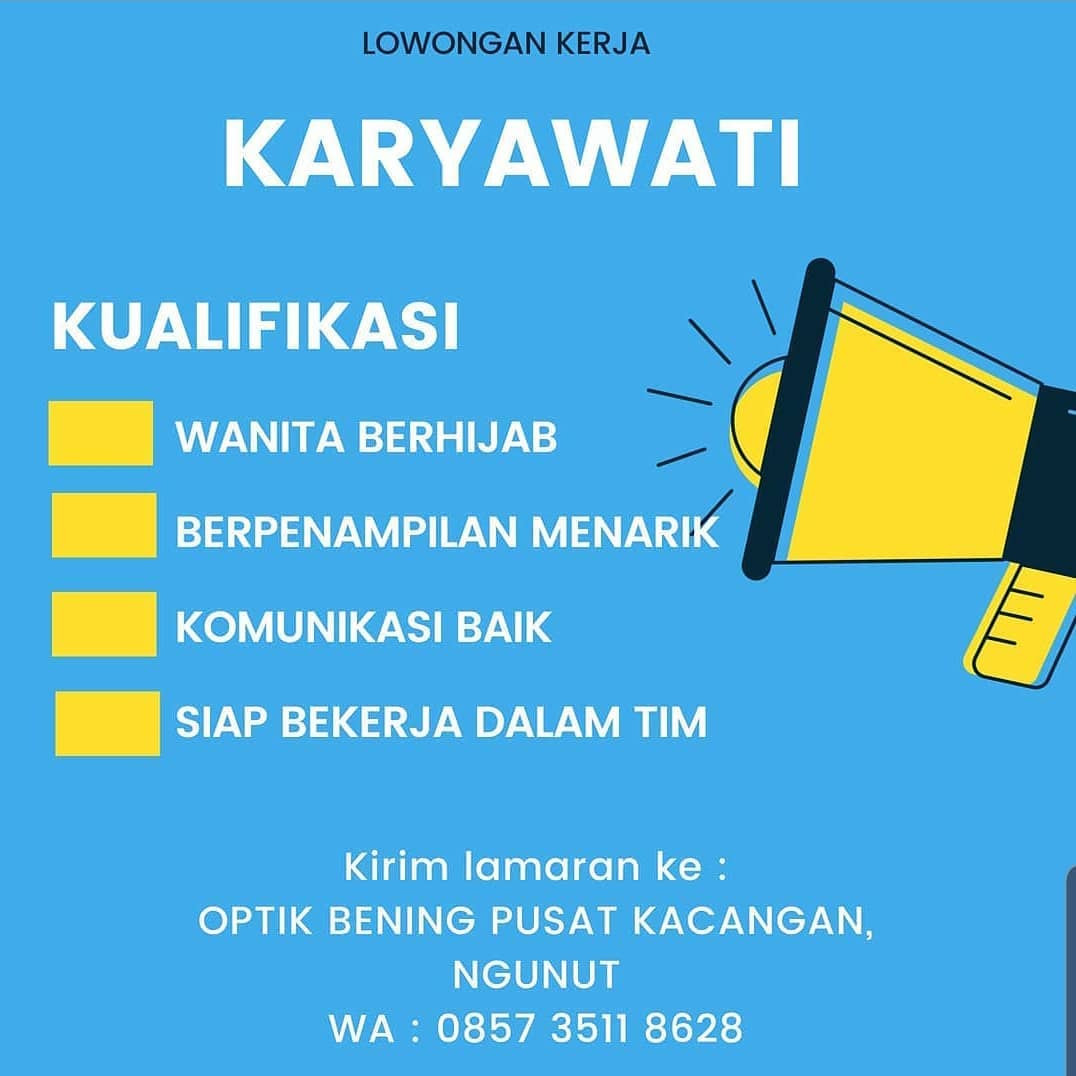 LOWONGAN KERJA

KARYAWATI

KUALIFIKASI

WANITA BERHIJAB

BERPENAMPILAN MENARIK

KOMUNIKASI BAIK

SIAP BEKERJA DALAM TIM

Kirim lamaran ke :
OPTIK BENING PUSAT KACANGAN, NGUNUT
WA : 0857 3511 8628